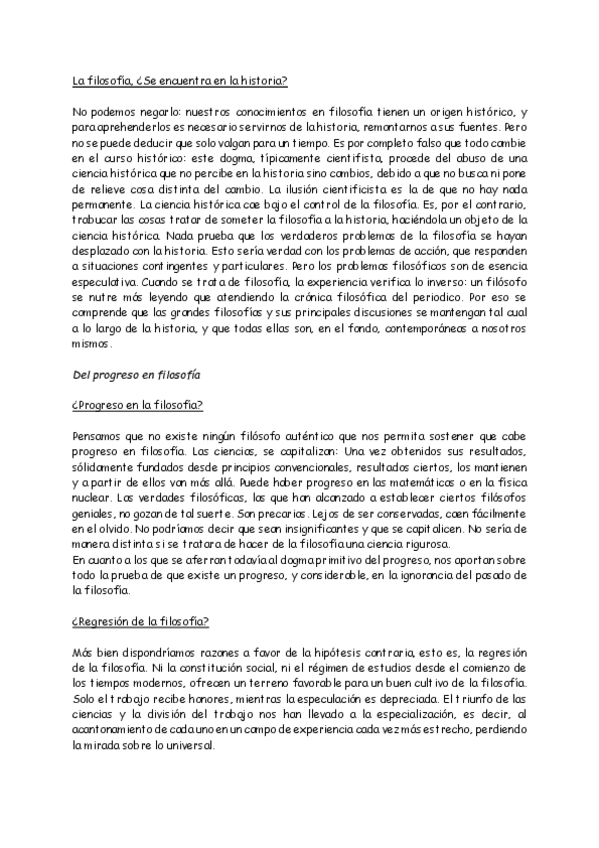 La filosofía, ¿Se encuentra en la historia?

No podemos negarlo: nuestros conocimientos en filosofía tienen un origen histórico, y para aprehenderlos es necesario servirnos de la historia, remontarnos a sus fuentes. Pero no se puede deducir que solo valgan para un tiempo. Es por completo falso que todo cambie en el curso histórico: este dogma, típicamente cientifista, procede del abuso de una ciencia histórica que no percibe en la historia sino cambios, debido a que no busca ni pone de relieve cosa distinta del cambio. La ilusión cientificista es la de que no hay nada permanente. La ciencia histórica cae bajo el control de la filosofía. Es, por el contrario, trabucar las cosas tratar de someter la filosofía a la historia, haciéndola un objeto de la ciencia histórica. Nada prueba que los verdaderos problemas de la filosofía se hayan desplazado con la historia. Esto sería verdad con los problemas de acción, que responden a situaciones contingentes y particulares. Pero los problemas filosóficos son de esencia especulativa. Cuando se trata de filosofía, la experiencia verifica lo inverso: un filósofo se nutre más leyendo que atendiendo la crónica filosófica del periodico. Por eso se comprende que las grandes filosofías y sus principales discusiones se mantengan tal cual a lo largo de la historia, y que todas ellas son, en el fondo, contemporáneas a nosotros mismos.

Del progreso en filosofía

¿Progreso en la filosofía?

Pensamos que no existe ningún filósofo auténtico que nos permita sostener que cabe progreso en filosofía. Las ciencias, se capitalizan: Una vez obtenidos sus resultados, sólidamente fundados desde principios convencionales, resultados ciertos, los mantienen y a partir de ellos van más allá. Puede haber progreso en las matemáticas o en la física nuclear. Las verdades filosóficas, las que han alcanzado a establecer ciertos filósofos geniales, no gozan de tal suerte. Son precarias. Lejos de ser conservadas, caen fácilmente en el olvido. No podríamos decir que sean insignificantes y que se capitalicen. No sería de manera distinta si se tratara de hacer de la filosofía una ciencia rigurosa.
En cuanto a los que se aferran todavía al dogma primitivo del progreso, nos aportan sobre todo la prueba de que existe un progreso, y considerable, en la ignorancia del pasado de la filosofía.

¿Regresión de la filosofía?

Más bien dispondríamos razones a favor de la hipótesis contraria, esto es, la regresión de la filosofía. Ni la constitución social, ni el régimen de estudios desde el comienzo de los tiempos modernos, ofrecen un terreno favorable para un buen cultivo de la filosofía. Solo el trabajo recibe honores, mientras la especulación es depreciada. El triunfo de las ciencias y la división del trabajo nos han llevado a la especialización, es decir, al acantonamiento de cada uno en un campo de experiencia cada vez más estrecho, perdiendo la mirada sobre lo universal.